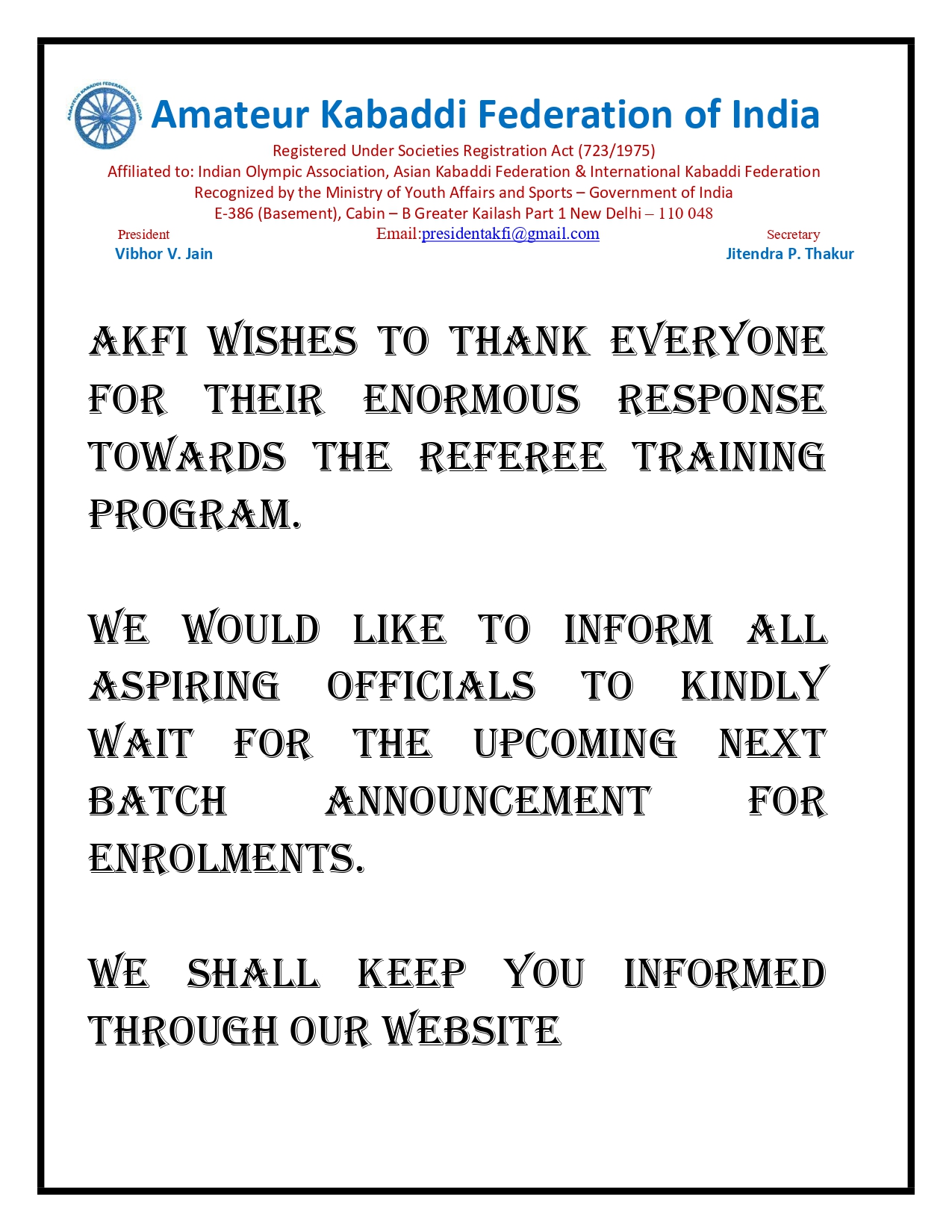 AMATEUR KABADDI FEDERATION OF INDIA

Amateur Kabaddi Federation of India

Registered Under Societies Registration Act (723/1975)
Affiliated to: Indian Olympic Association, Asian Kabaddi Federation & International Kabaddi Federation
Recognized by the Ministry of Youth Affairs and Sports – Government of India
E-386 (Basement), Cabin – B Greater Kailash Part 1 New Delhi – 110 048

President
Vibhor V. Jain

Email:presidentakfi@gmail.com

Secretary
Jitendra P. Thakur

AKFI WISHES TO THANK EVERYONE FOR THEIR ENORMOUS RESPONSE TOWARDS THE REFEREE TRAINING PROGRAM.

WE WOULD LIKE TO INFORM ALL ASPIRING OFFICIALS TO KINDLY WAIT FOR THE UPCOMING NEXT BATCH ANNOUNCEMENT FOR ENROLMENTS.

WE SHALL KEEP YOU INFORMED THROUGH OUR WEBSITE